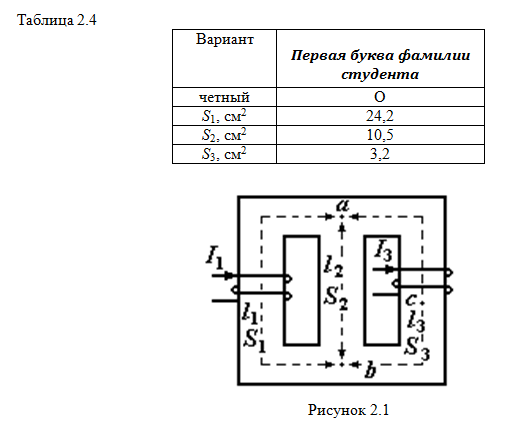 Таблица 2.4

| Вариант | Первая буква фамилии студента |
|---|---|
| четный | О |
| $S_1$, см$^2$ | 24,2 |
| $S_2$, см$^2$ | 10,5 |
| $S_3$, см$^2$ | 3,2 |

$a$
$I_1$
$l_2$
$S_2$
$I_3$
$c$
$l_1$
$S_1$
$l_3$
$S_3$
$b$

Рисунок 2.1